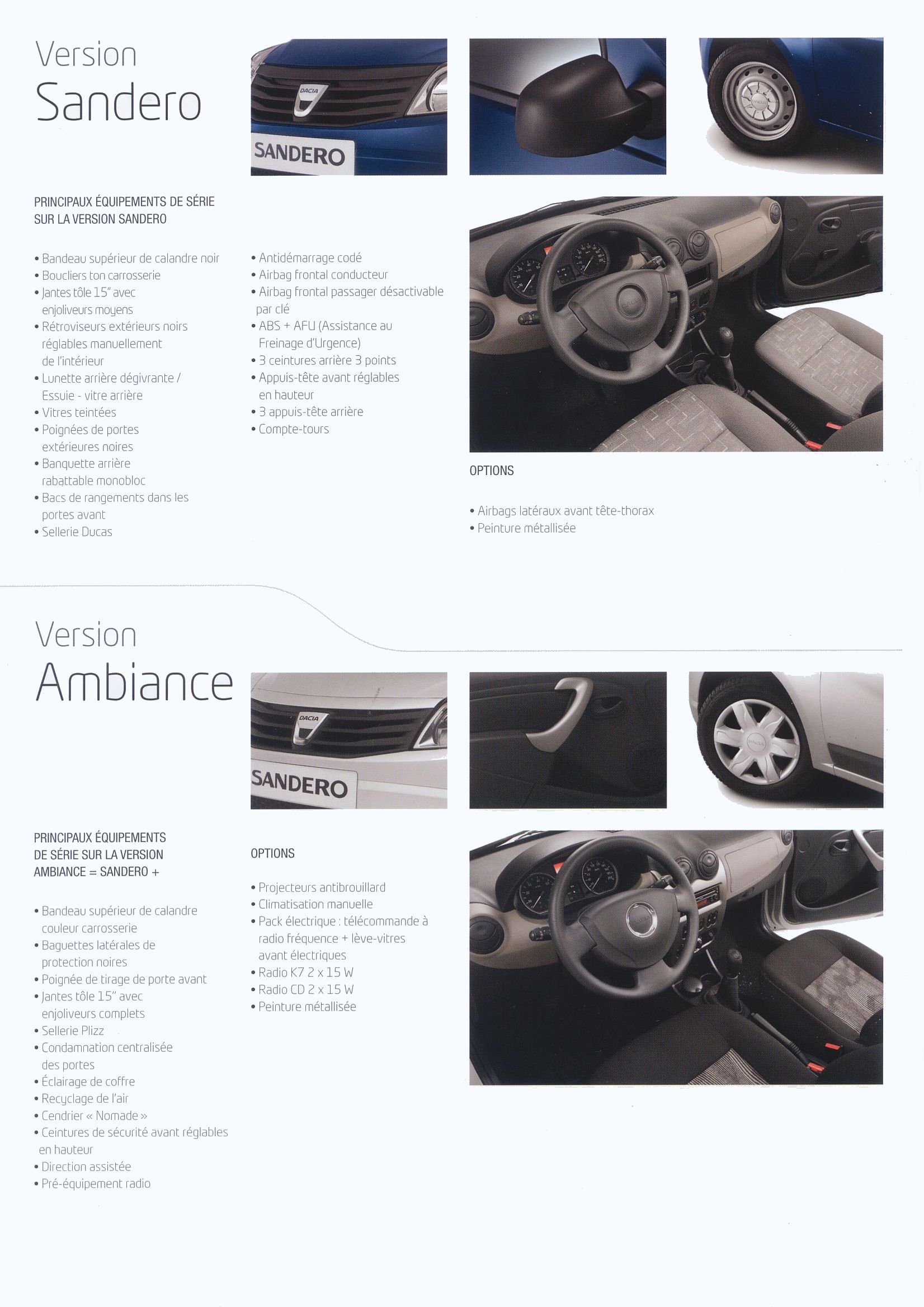 Version
Sandero

DACIA
SANDERO

PRINCIPAUX ÉQUIPEMENTS DE SÉRIE SUR LA VERSION SANDERO

• Bandeau supérieur de calandre noir
• Boucliers ton carrosserie
• Jantes tôle 15" avec enjoliveurs moyens
• Rétroviseurs extérieurs noirs réglables manuellement de l'intérieur
• Lunette arrière dégivrante / Essuie - vitre arrière
• Vitres teintées
• Poignées de portes extérieures noires
• Banquette arrière rabattable monobloc
• Bacs de rangements dans les portes avant
• Sellerie Ducas

• Antidémarrage codé
• Airbag frontal conducteur
• Airbag frontal passager désactivable par clé
• ABS + AFU (Assistance au Freinage d'Urgence)
• 3 ceintures arrière 3 points
• Appuis-tête avant réglables en hauteur
• 3 appuis-tête arrière
• Compte-tours

OPTIONS

• Airbags latéraux avant tête-thorax
• Peinture métallisée

Version
Ambiance

DACIA
SANDERO

PRINCIPAUX ÉQUIPEMENTS DE SÉRIE SUR LA VERSION AMBIANCE = SANDERO +

• Bandeau supérieur de calandre couleur carrosserie
• Baguettes latérales de protection noires
• Poignée de tirage de porte avant
• Jantes tôle 15" avec enjoliveurs complets
• Sellerie Plizz
• Condamnation centralisée des portes
• Éclairage de coffre
• Recyclage de l'air
• Cendrier « Nomade »
• Ceintures de sécurité avant réglables en hauteur
• Direction assistée
• Pré-équipement radio

OPTIONS

• Projecteurs antibrouillard
• Climatisation manuelle
• Pack électrique : télécommande à radio fréquence + lève-vitres avant électriques
• Radio K7 2 x 15 W
• Radio CD 2 x 15 W
• Peinture métallisée